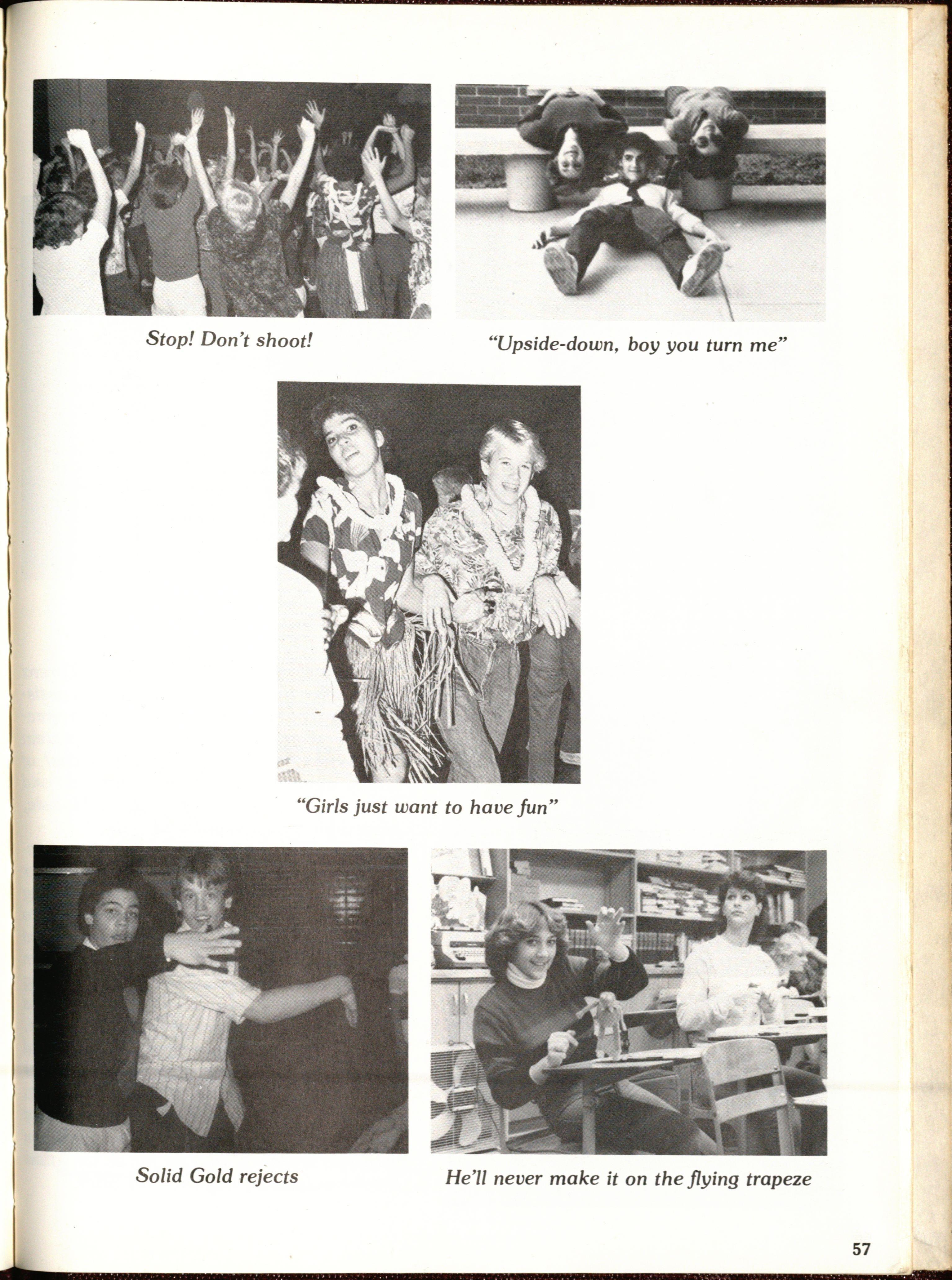 Stop! Don't shoot!

"Upside-down, boy you turn me"

"Girls just want to have fun"

Solid Gold rejects

He'll never make it on the flying trapeze

57